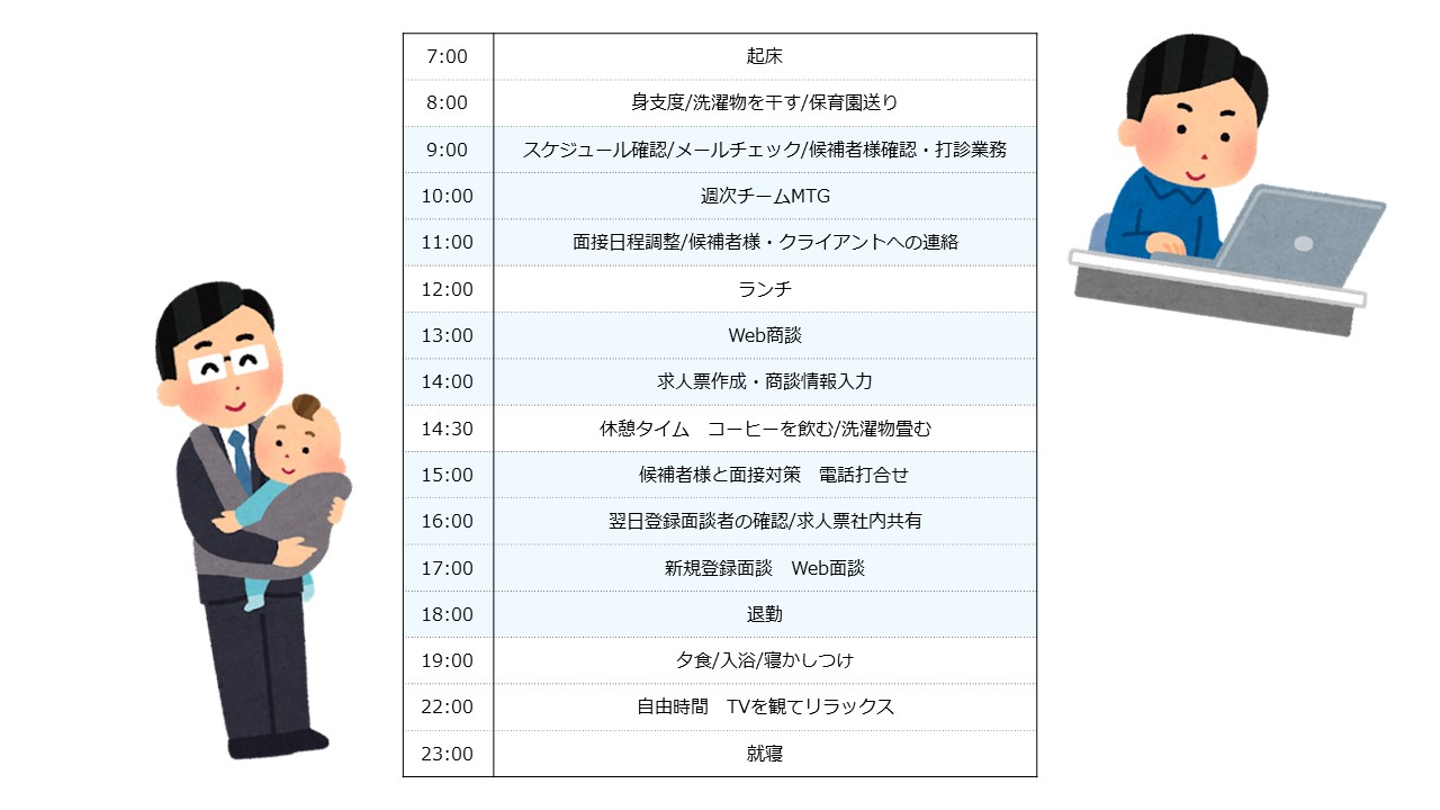 | 7:00 | 起床 |
|---|---|
| 8:00 | 身支度/洗濯物を干す/保育園送り |
| 9:00 | スケジュール確認/メールチェック/候補者様確認・打診業務 |
| 10:00 | 週次チームMTG |
| 11:00 | 面接日程調整/候補者様・クライアントへの連絡 |
| 12:00 | ランチ |
| 13:00 | Web商談 |
| 14:00 | 求人票作成・商談情報入力 |
| 14:30 | 休憩タイム コーヒーを飲む/洗濯物畳む |
| 15:00 | 候補者様と面接対策 電話打合せ |
| 16:00 | 翌日登録面談者の確認/求人票社内共有 |
| 17:00 | 新規登録面談 Web面談 |
| 18:00 | 退勤 |
| 19:00 | 夕食/入浴/寝かしつけ |
| 22:00 | 自由時間 TVを観てリラックス |
| 23:00 | 就寝 |